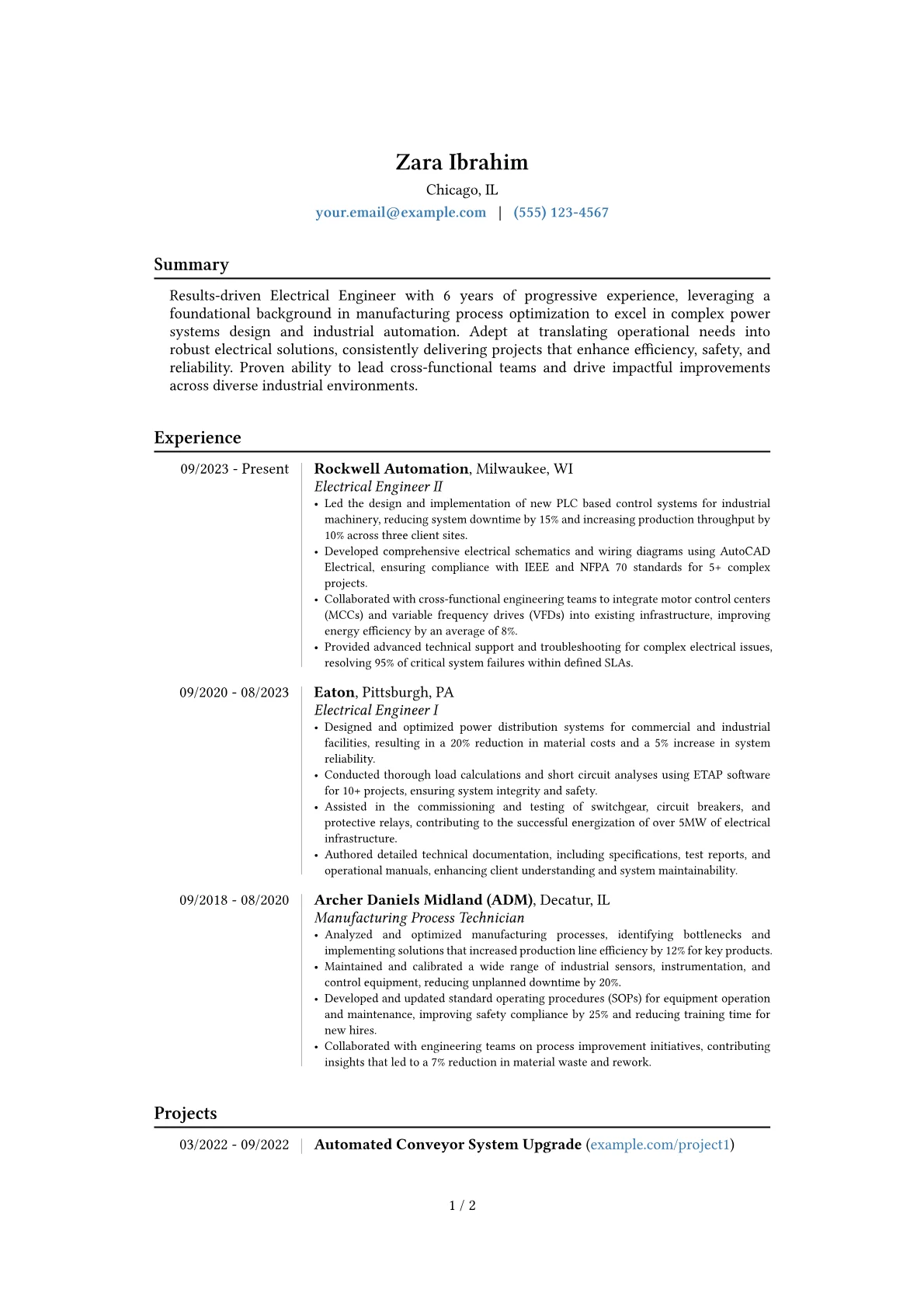 Zara Ibrahim
Chicago, IL
your.email@example.com | (555) 123-4567

Summary

Results-driven Electrical Engineer with 6 years of progressive experience, leveraging a foundational background in manufacturing process optimization to excel in complex power systems design and industrial automation. Adept at translating operational needs into robust electrical solutions, consistently delivering projects that enhance efficiency, safety, and reliability. Proven ability to lead cross-functional teams and drive impactful improvements across diverse industrial environments.

Experience

09/2023 - Present
Rockwell Automation, Milwaukee, WI
Electrical Engineer II
• Led the design and implementation of new PLC based control systems for industrial machinery, reducing system downtime by 15% and increasing production throughput by 10% across three client sites.
• Developed comprehensive electrical schematics and wiring diagrams using AutoCAD Electrical, ensuring compliance with IEEE and NFPA 70 standards for 5+ complex projects.
• Collaborated with cross-functional engineering teams to integrate motor control centers (MCCs) and variable frequency drives (VFDs) into existing infrastructure, improving energy efficiency by an average of 8%.
• Provided advanced technical support and troubleshooting for complex electrical issues, resolving 95% of critical system failures within defined SLAs.

09/2020 - 08/2023
Eaton, Pittsburgh, PA
Electrical Engineer I
• Designed and optimized power distribution systems for commercial and industrial facilities, resulting in a 20% reduction in material costs and a 5% increase in system reliability.
• Conducted thorough load calculations and short circuit analyses using ETAP software for 10+ projects, ensuring system integrity and safety.
• Assisted in the commissioning and testing of switchgear, circuit breakers, and protective relays, contributing to the successful energization of over 5MW of electrical infrastructure.
• Authored detailed technical documentation, including specifications, test reports, and operational manuals, enhancing client understanding and system maintainability.

09/2018 - 08/2020
Archer Daniels Midland (ADM), Decatur, IL
Manufacturing Process Technician
• Analyzed and optimized manufacturing processes, identifying bottlenecks and implementing solutions that increased production line efficiency by 12% for key products.
• Maintained and calibrated a wide range of industrial sensors, instrumentation, and control equipment, reducing unplanned downtime by 20%.
• Developed and updated standard operating procedures (SOPs) for equipment operation and maintenance, improving safety compliance by 25% and reducing training time for new hires.
• Collaborated with engineering teams on process improvement initiatives, contributing insights that led to a 7% reduction in material waste and rework.

Projects

03/2022 - 09/2022
Automated Conveyor System Upgrade (example.com/project1)

1 / 2